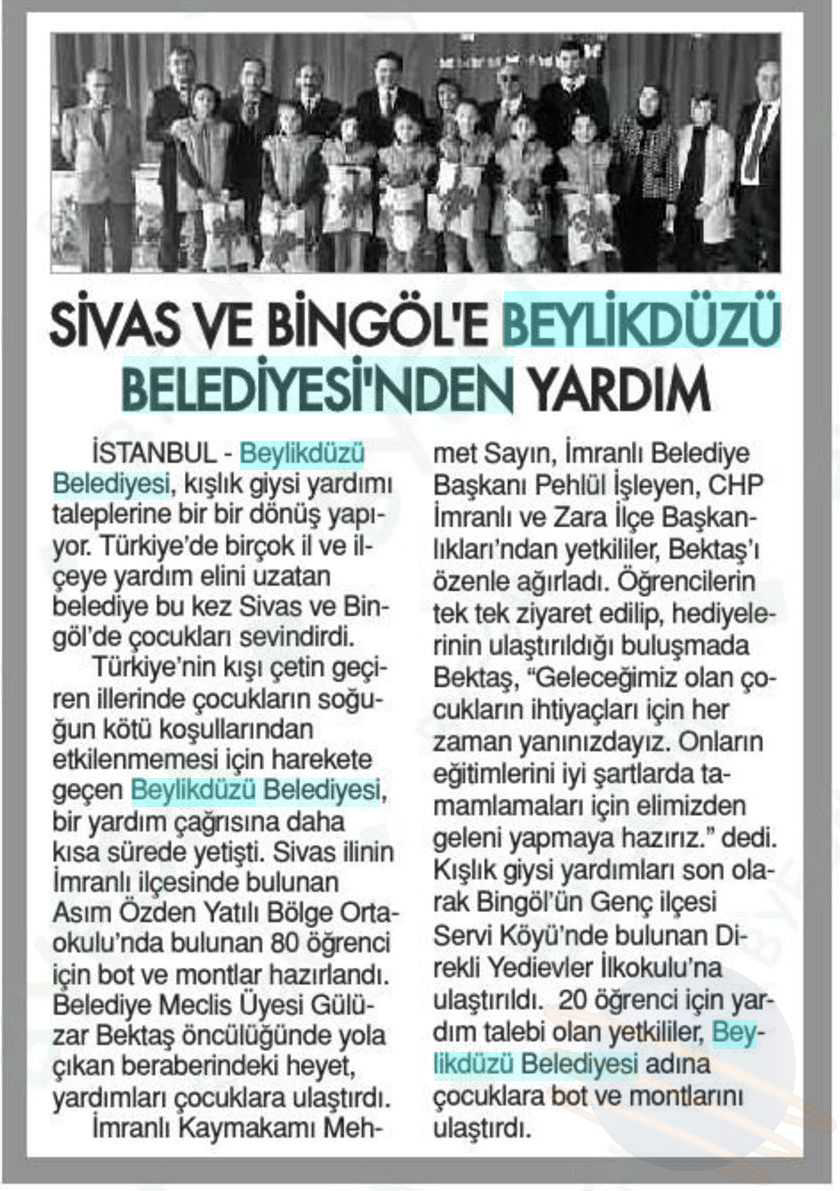 SİVAS VE BİNGÖL'E BEYLİKDÜZÜ BELEDİYESİ'NDEN YARDIM

İSTANBUL - Beylikdüzü Belediyesi, kışlık giysi yardımı taleplerine bir bir dönüş yapıyor. Türkiye'de birçok il ve ilçeye yardım elini uzatan belediye bu kez Sivas ve Bingöl'de çocukları sevindirdi.

Türkiye'nin kışı çetin geçiren illerinde çocukların soğuğun kötü koşullarından etkilenmemesi için harekete geçen Beylikdüzü Belediyesi, bir yardım çağrısına daha kısa sürede yetişti. Sivas ilinin İmranlı ilçesinde bulunan Asım Özden Yatılı Bölge Ortaokulu'nda bulunan 80 öğrenci için bot ve montlar hazırlandı. Belediye Meclis Üyesi Gülüzar Bektaş öncülüğünde yola çıkan beraberindeki heyet, yardımları çocuklara ulaştırdı.

İmranlı Kaymakamı Mehmet Sayın, İmranlı Belediye Başkanı Pehlül İşleyen, CHP İmranlı ve Zara İlçe Başkanlıkları'ndan yetkililer, Bektaş'ı özenle ağırladı. Öğrencilerin tek tek ziyaret edilip, hediyelerinin ulaştırıldığı buluşmada Bektaş, "Geleceğimiz olan çocukların ihtiyaçları için her zaman yanınızdayız. Onların eğitimlerini iyi şartlarda tamamlamaları için elimizden geleni yapmaya hazırız." dedi. Kışlık giysi yardımları son olarak Bingöl'ün Genç ilçesi Servi Köyü'nde bulunan Direkli Yedievler İlkokulu'na ulaştırıldı. 20 öğrenci için yardım talebi olan yetkililer, Beylikdüzü Belediyesi adına çocuklara bot ve montlarını ulaştırdı.